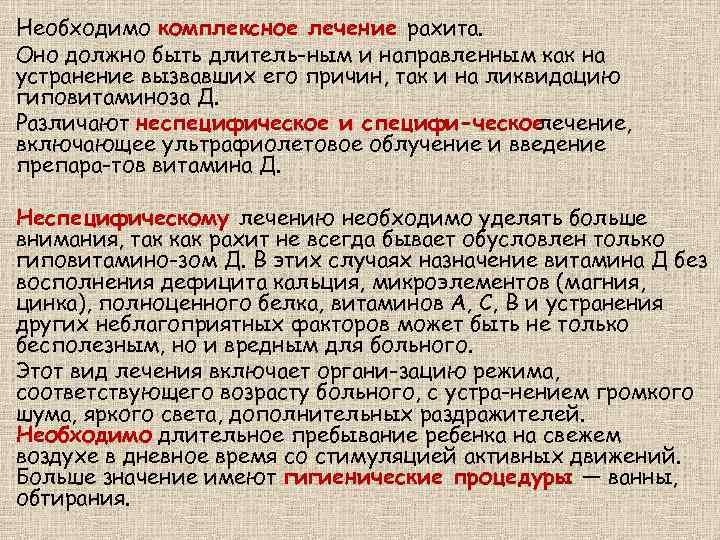 Необходимо комплексное лечение рахита.

Оно должно быть длитель-ным и направленным как на устранение вызвавших его причин, так и на ликвидацию гиповитаминоза Д.

Различают неспецифическое и специфи-ческоелечение, включающее ультрафиолетовое облучение и введение препара-тов витамина Д.

Неспецифическому лечению необходимо уделять больше внимания, так как рахит не всегда бывает обусловлен только гиповитамино-зом Д. В этих случаях назначение витамина Д без восполнения дефицита кальция, микроэлементов (магния, цинка), полноценного белка, витаминов А, С, В и устранения других неблагоприятных факторов может быть не только бесполезным, но и вредным для больного.

Этот вид лечения включает органи-зацию режима, соответствующего возрасту больного, с устра-нением громкого шума, яркого света, дополнительных раздражителей. Необходимо длительное пребывание ребенка на свежем воздухе в дневное время со стимуляцией активных движений. Больше значение имеют гигиенические процедуры — ванны, обтирания.